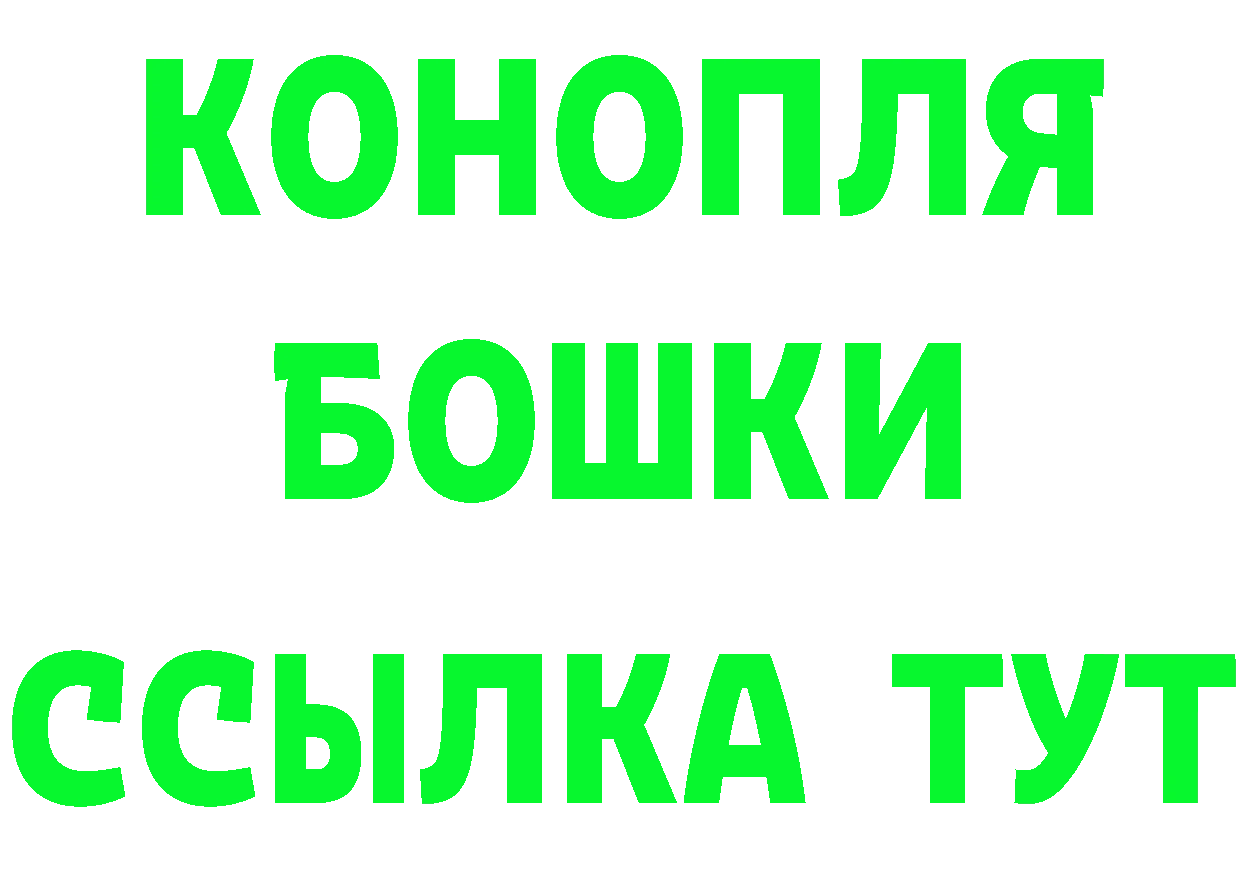 КОНОПЛЯ
БОШКИ
ССЫЛКА ТУТ